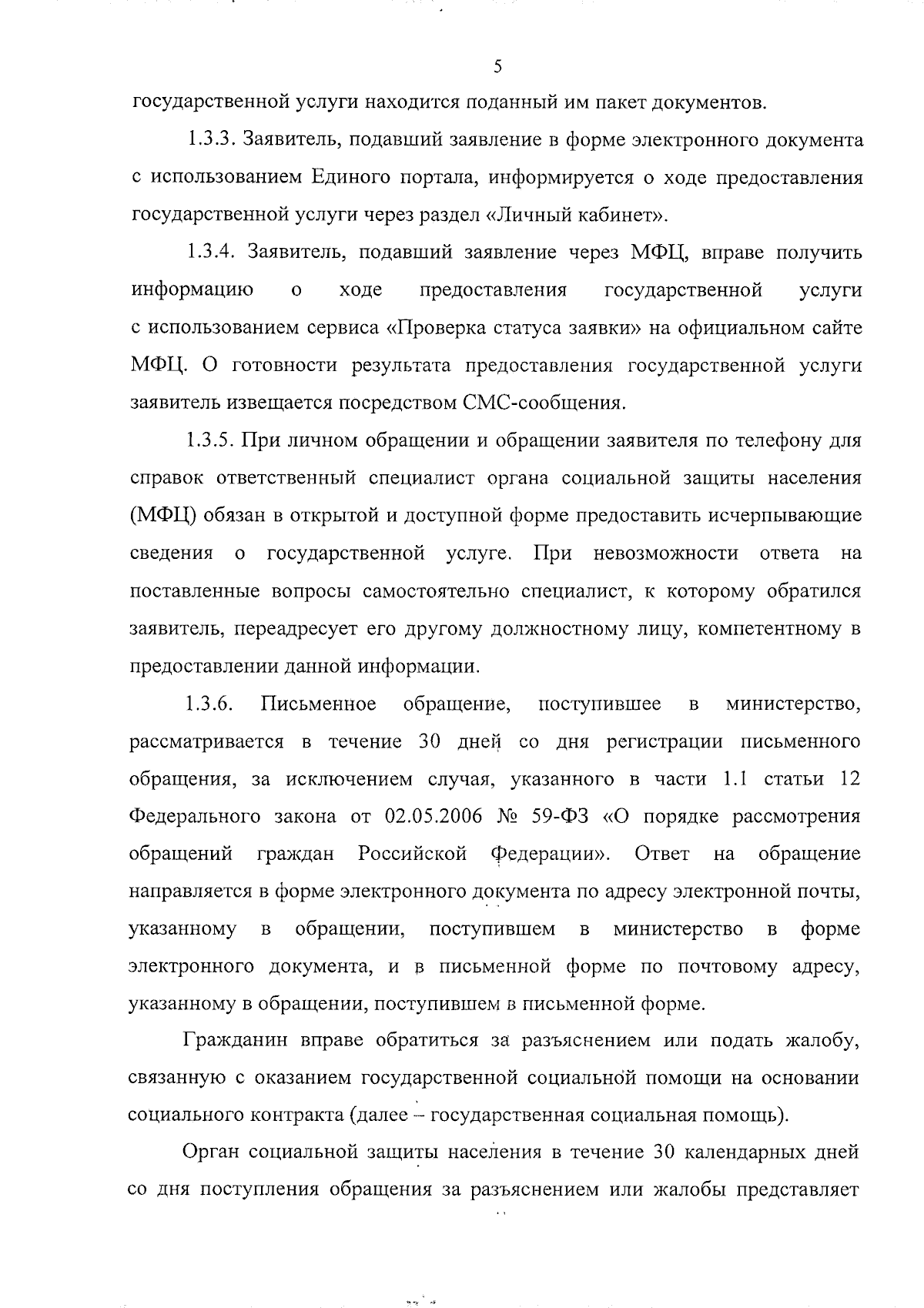 5

государственной услуги находится поданный им пакет документов.

1.3.3. Заявитель, подавший заявление в форме электронного документа с использованием Единого портала, информируется о ходе предоставления государственной услуги через раздел «Личный кабинет».

1.3.4. Заявитель, подавший заявление через МФЦ, вправе получить информацию о ходе предоставления государственной услуги с использованием сервиса «Проверка статуса заявки» на официальном сайте МФЦ. О готовности результата предоставления государственной услуги заявитель извещается посредством СМС-сообщения.

1.3.5. При личном обращении и обращении заявителя по телефону для справок ответственный специалист органа социальной защиты населения (МФЦ) обязан в открытой и доступной форме предоставить исчерпывающие сведения о государственной услуге. При невозможности ответа на поставленные вопросы самостоятельно специалист, к которому обратился заявитель, переадресует его другому должностному лицу, компетентному в предоставлении данной информации.

1.3.6. Письменное обращение, поступившее в министерство, рассматривается в течение 30 дней со дня регистрации письменного обращения, за исключением случая, указанного в части 1.1 статьи 12 Федерального закона от 02.05.2006 № 59-ФЗ «О порядке рассмотрения обращений граждан Российской Федерации». Ответ на обращение направляется в форме электронного документа по адресу электронной почты, указанному в обращении, поступившем в министерство в форме электронного документа, и в письменной форме по почтовому адресу, указанному в обращении, поступившем в письменной форме.

Гражданин вправе обратиться за разъяснением или подать жалобу, связанную с оказанием государственной социальной помощи на основании социального контракта (далее – государственная социальная помощь).

Орган социальной защиты населения в течение 30 календарных дней со дня поступления обращения за разъяснением или жалобы представляет